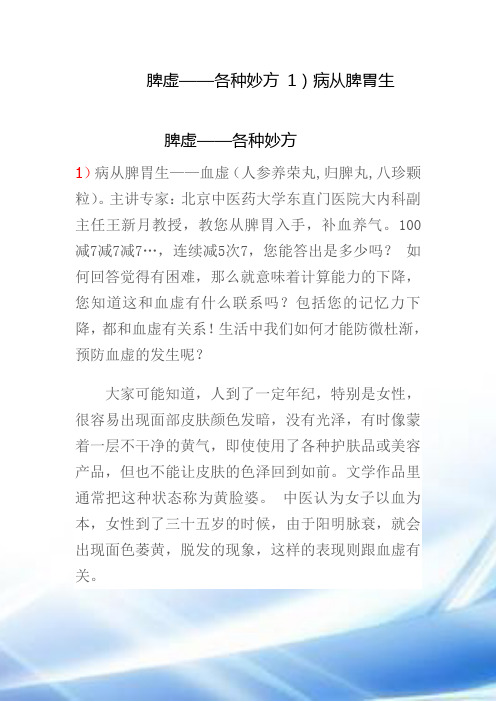 脾虚——各种妙方 1）病从脾胃生

脾虚——各种妙方

1）病从脾胃生——血虚（人参养荣丸,归脾丸,八珍颗粒）。主讲专家：北京中医药大学东直门医院大内科副主任王新月教授，教您从脾胃入手，补血养气。100减7减7减7…，连续减5次7，您能答出是多少吗？ 如何回答觉得有困难，那么就意味着计算能力的下降，您知道这和血虚有什么联系吗？包括您的记忆力下降，都和血虚有关系！生活中我们如何才能防微杜渐，预防血虚的发生呢？

大家可能知道，人到了一定年纪，特别是女性，很容易出现面部皮肤颜色发暗，没有光泽，有时像蒙着一层不干净的黄气，即使使用了各种护肤品或美容产品，但也不能让皮肤的色泽回到如前。文学作品里通常把这种状态称为黄脸婆。 中医认为女子以血为本，女性到了三十五岁的时候，由于阳明脉衰，就会出现面色萎黄，脱发的现象，这样的表现则跟血虚有关。